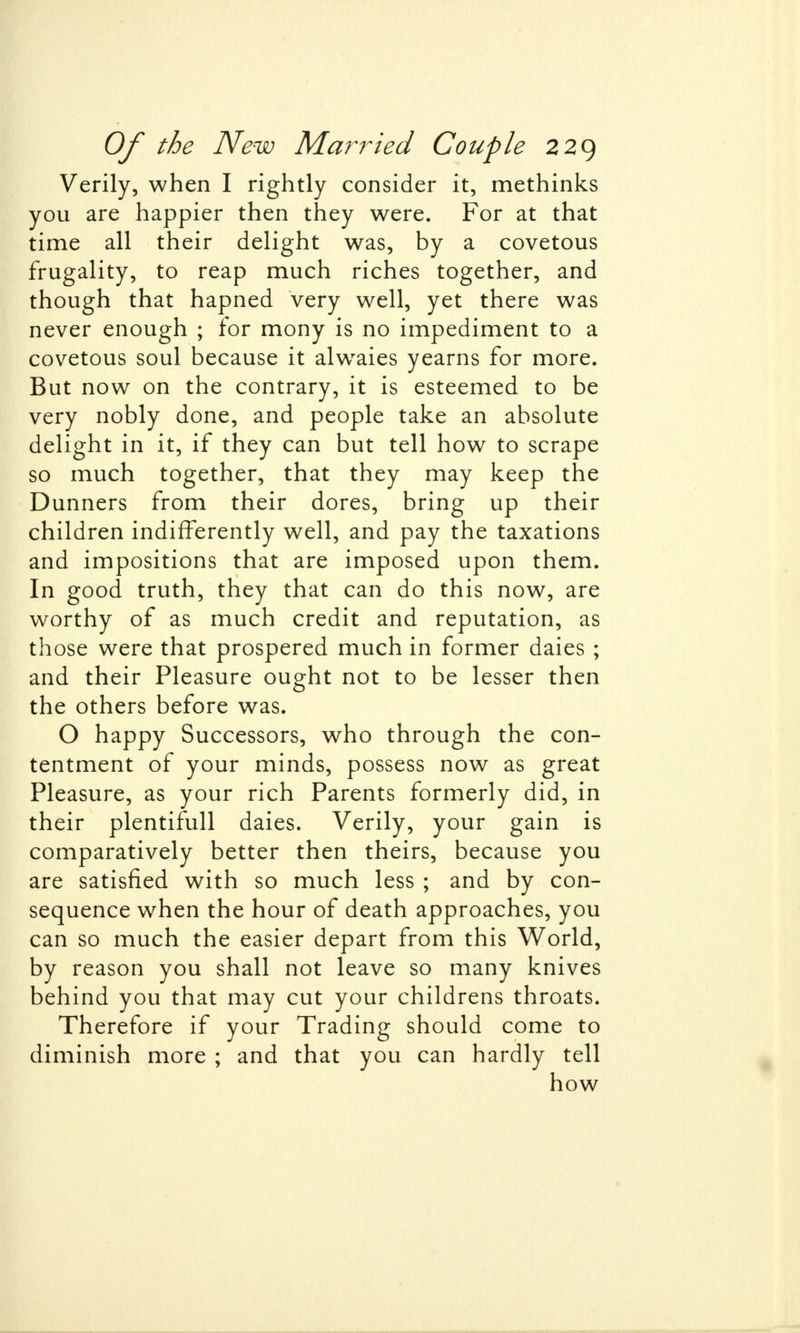 Of the New Married Couple 229

Verily, when I rightly consider it, methinks you are happier then they were. For at that time all their delight was, by a covetous frugality, to reap much riches together, and though that hapned very well, yet there was never enough ; for mony is no impediment to a covetous soul because it alwaies yearns for more. But now on the contrary, it is esteemed to be very nobly done, and people take an absolute delight in it, if they can but tell how to scrape so much together, that they may keep the Dunners from their dores, bring up their children indifferently well, and pay the taxations and impositions that are imposed upon them. In good truth, they that can do this now, are worthy of as much credit and reputation, as those were that prospered much in former daies ; and their Pleasure ought not to be lesser then the others before was.

O happy Successors, who through the contentment of your minds, possess now as great Pleasure, as your rich Parents formerly did, in their plentifull daies. Verily, your gain is comparatively better then theirs, because you are satisfied with so much less ; and by consequence when the hour of death approaches, you can so much the easier depart from this World, by reason you shall not leave so many knives behind you that may cut your childrens throats.

Therefore if your Trading should come to diminish more ; and that you can hardly tell how